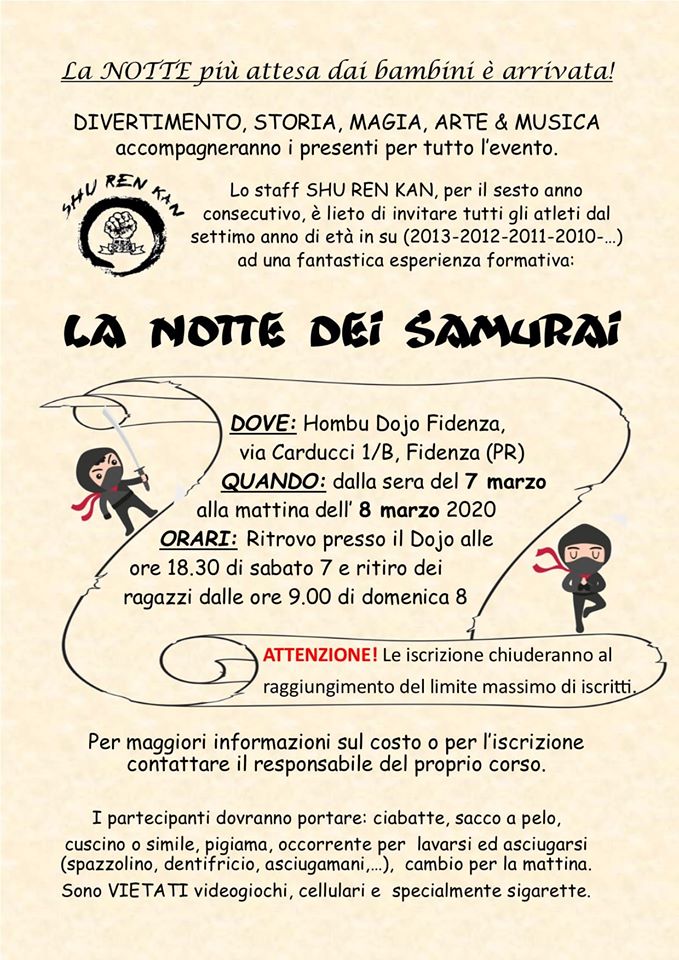 La NOTTE più attesa dai bambini è arrivata!

DIVERTIMENTO, STORIA, MAGIA, ARTE & MUSICA accompagneranno i presenti per tutto l'evento.

SHU REN KAN

Lo staff SHU REN KAN, per il sesto anno consecutivo, è lieto di invitare tutti gli atleti dal settimo anno di età in su (2013-2012-2011-2010-...) ad una fantastica esperienza formativa:

LA NOTTE DEI SAMURAI

DOVE: Hombu Dojo Fidenza,
via Carducci 1/B, Fidenza (PR)
QUANDO: dalla sera del 7 marzo
alla mattina dell' 8 marzo 2020
ORARI: Ritrovo presso il Dojo alle ore 18.30 di sabato 7 e ritiro dei ragazzi dalle ore 9.00 di domenica 8

ATTENZIONE! Le iscrizione chiuderanno al raggiungimento del limite massimo di iscritti.

Per maggiori informazioni sul costo o per l'iscrizione contattare il responsabile del proprio corso.

I partecipanti dovranno portare: ciabatte, sacco a pelo, cuscino o simile, pigiama, occorrente per lavarsi ed asciugarsi (spazzolino, dentifricio, asciugamani,...), cambio per la mattina. Sono VIETATI videogiochi, cellulari e specialmente sigarette.